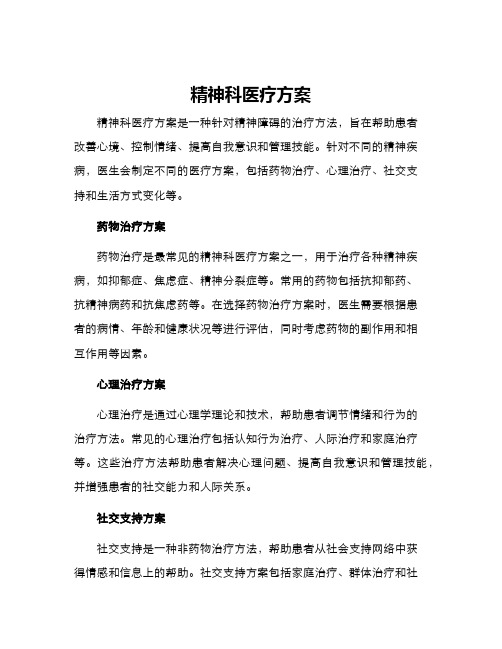 精神科医疗方案

精神科医疗方案是一种针对精神障碍的治疗方法，旨在帮助患者改善心境、控制情绪、提高自我意识和管理技能。针对不同的精神疾病，医生会制定不同的医疗方案，包括药物治疗、心理治疗、社交支持和生活方式变化等。

药物治疗方案

药物治疗是最常见的精神科医疗方案之一，用于治疗各种精神疾病，如抑郁症、焦虑症、精神分裂症等。常用的药物包括抗抑郁药、抗精神病药和抗焦虑药等。在选择药物治疗方案时，医生需要根据患者的病情、年龄和健康状况等进行评估，同时考虑药物的副作用和相互作用等因素。

心理治疗方案

心理治疗是通过心理学理论和技术，帮助患者调节情绪和行为的治疗方法。常见的心理治疗包括认知行为治疗、人际治疗和家庭治疗等。这些治疗方法帮助患者解决心理问题、提高自我意识和管理技能，并增强患者的社交能力和人际关系。

社交支持方案

社交支持是一种非药物治疗方法，帮助患者从社会支持网络中获得情感和信息上的帮助。社交支持方案包括家庭治疗、群体治疗和社